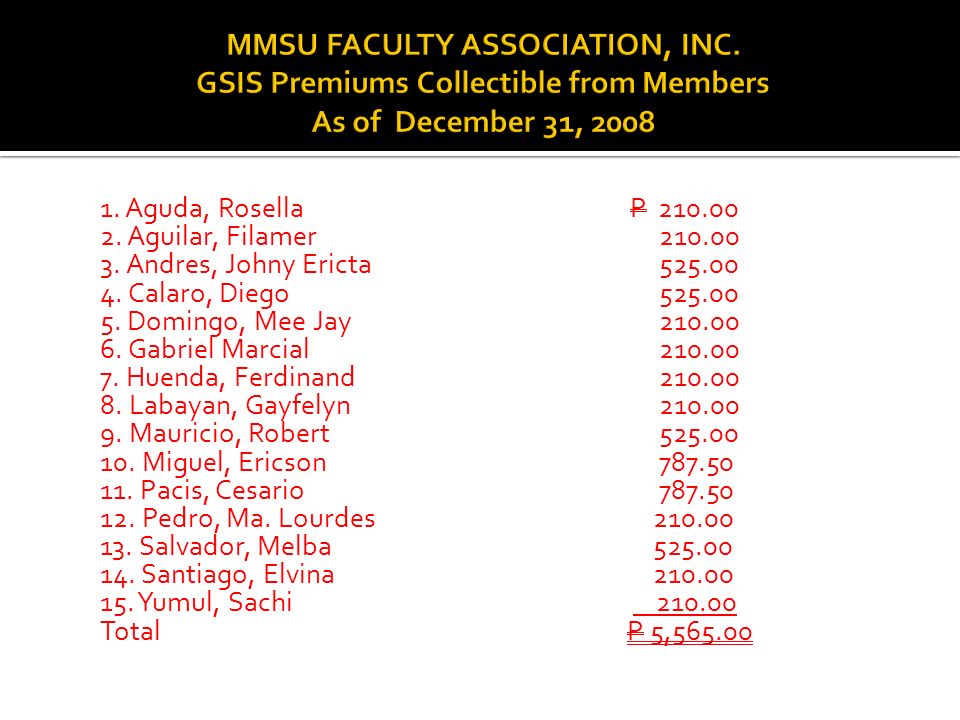 MMSU FACULTY ASSOCIATION, INC.
GSIS Premiums Collectible from Members
As of December 31, 2008

| | |
|---|---|
| 1. Aguda, Rosella | ₱ 210.00 |
| 2. Aguilar, Filamer | 210.00 |
| 3. Andres, Johny Ericta | 525.00 |
| 4. Calaro, Diego | 525.00 |
| 5. Domingo, Mee Jay | 210.00 |
| 6. Gabriel Marcial | 210.00 |
| 7. Huenda, Ferdinand | 210.00 |
| 8. Labayan, Gayfelyn | 210.00 |
| 9. Mauricio, Robert | 525.00 |
| 10. Miguel, Ericson | 787.50 |
| 11. Pacis, Cesario | 787.50 |
| 12. Pedro, Ma. Lourdes | 210.00 |
| 13. Salvador, Melba | 525.00 |
| 14. Santiago, Elvina | 210.00 |
| 15. Yumul, Sachi | 210.00 |
| Total | ₱ 5,565.00 |